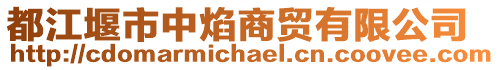 都江堰市中焰商贸有限公司
http://cdomarmichael.cn.coovee.com